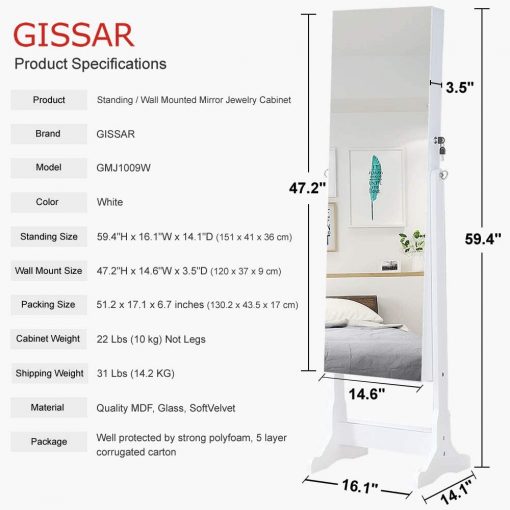 GISSAR
Product Specifications

| Product | Standing / Wall Mounted Mirror Jewelry Cabinet |
|---|---|
| Brand | GISSAR |
| Model | GMJ1009W |
| Color | White |
| Standing Size | 59.4"H x 16.1"W x 14.1"D (151 x 41 x 36 cm) |
| Wall Mount Size | 47.2"H x 14.6"W x 3.5"D (120 x 37 x 9 cm) |
| Packing Size | 51.2 x 17.1 x 6.7 inches (130.2 x 43.5 x 17 cm) |
| Cabinet Weight | 22 Lbs (10 kg) Not Legs |
| Shipping Weight | 31 Lbs (14.2 KG) |
| Material | Quality MDF, Glass, SoftVelvet |
| Package | Well protected by strong polyfoam, 5 layer corrugated carton |

3.5"
47.2"
59.4"
14.6"
16.1"
14.1"